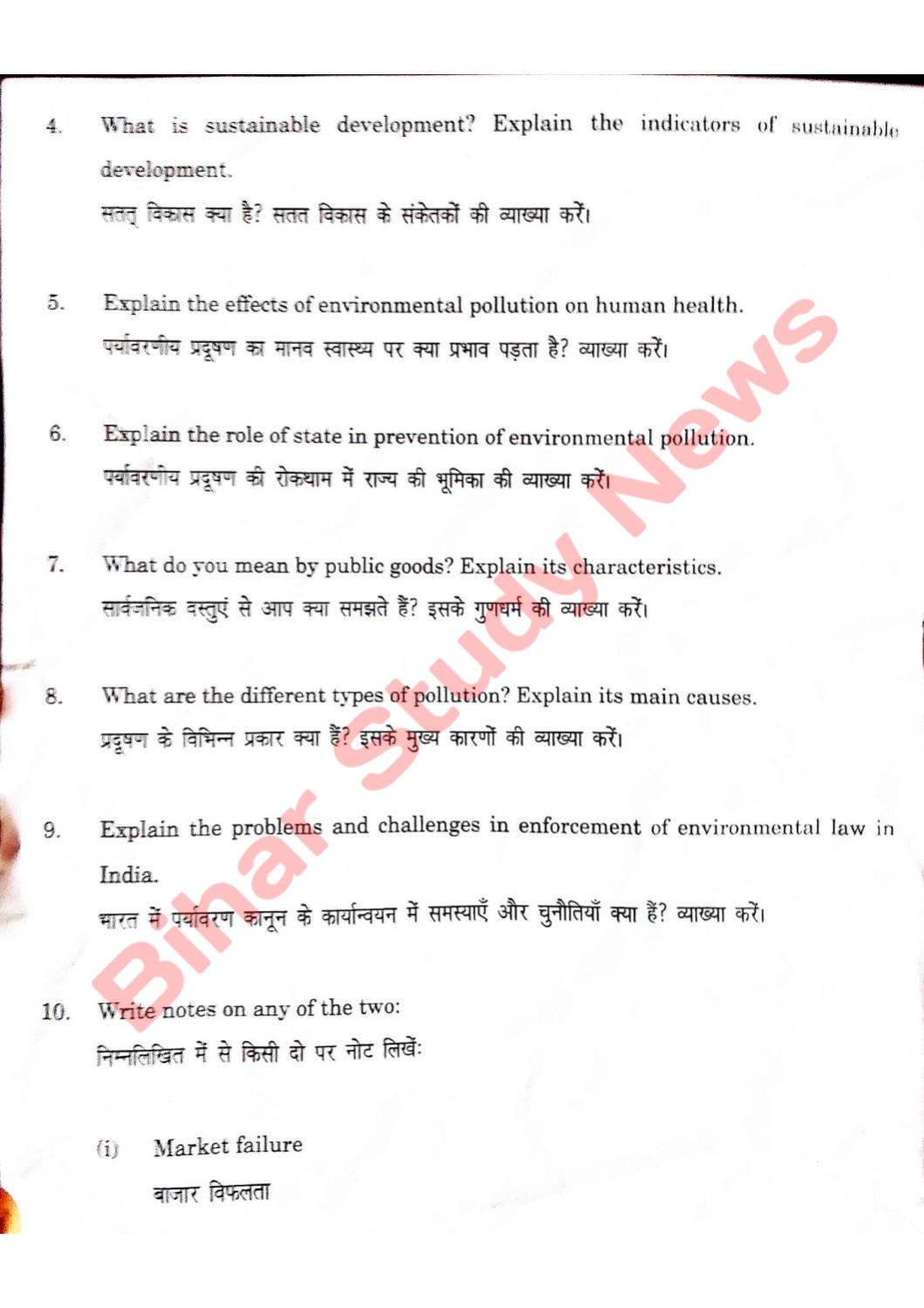 4. What is sustainable development? Explain the indicators of sustainable development.

सतत् विकास क्या है? सतत विकास के संकेतकों की व्याख्या करें।

5. Explain the effects of environmental pollution on human health.

पर्यावरणीय प्रदूषण का मानव स्वास्थ्य पर क्या प्रभाव पड़ता है? व्याख्या करें।

6. Explain the role of state in prevention of environmental pollution.

पर्यावरणीय प्रदूषण की रोकथाम में राज्य की भूमिका की व्याख्या करें।

7. What do you mean by public goods? Explain its characteristics.

सार्वजनिक वस्तुएं से आप क्या समझते हैं? इसके गुणधर्म की व्याख्या करें।

8. What are the different types of pollution? Explain its main causes.

प्रदूषण के विभिन्न प्रकार क्या हैं? इसके मुख्य कारणों की व्याख्या करें।

9. Explain the problems and challenges in enforcement of environmental law in India.

भारत में पर्यावरण कानून के कार्यान्वयन में समस्याएँ और चुनौतियाँ क्या हैं? व्याख्या करें।

10. Write notes on any of the two:

निम्नलिखित में से किसी दो पर नोट लिखें:

(i) Market failure

बाजार विफलता

Bihar Study News